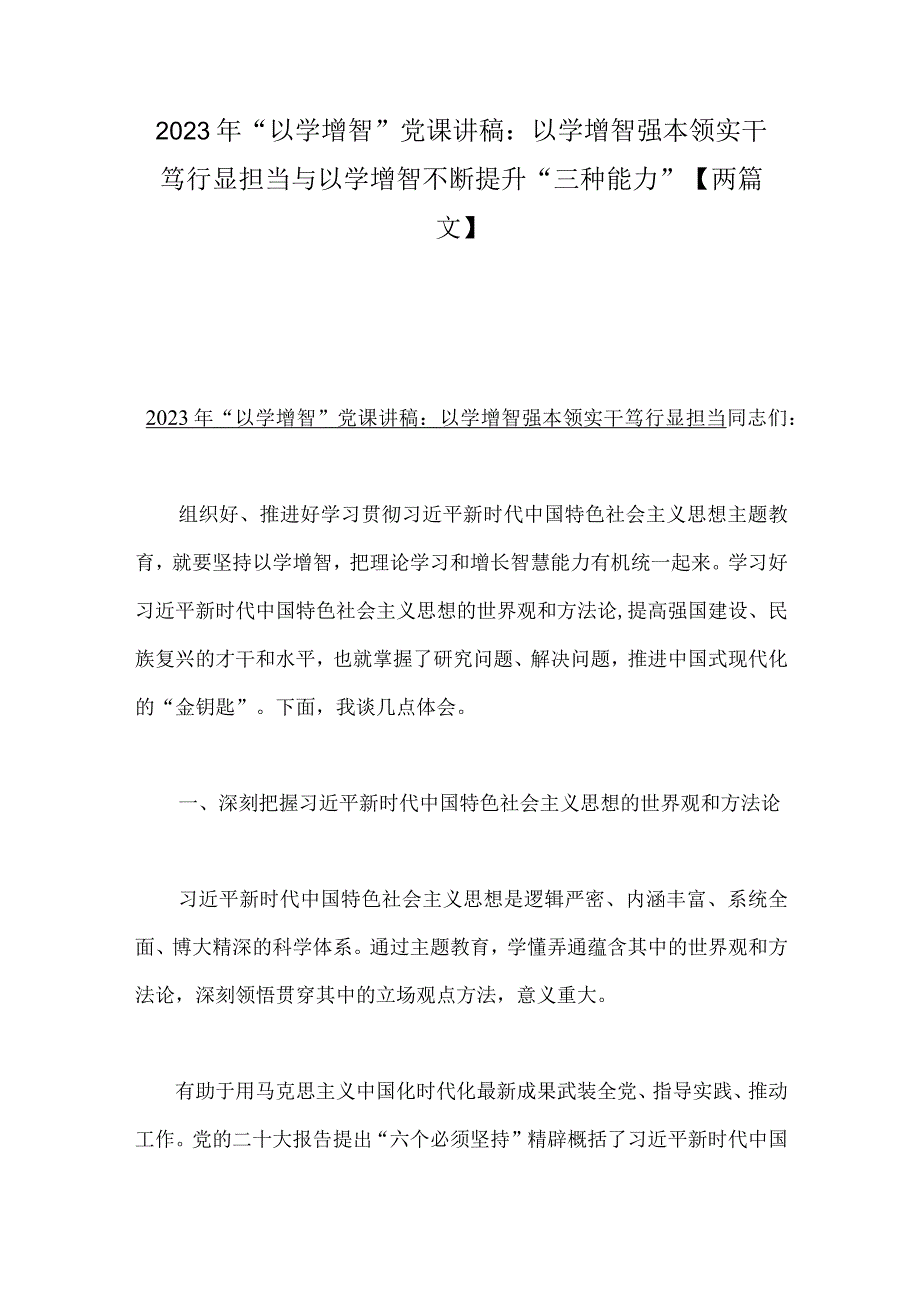 2023年“以学增智”党课讲稿：以学增智强本领实干笃行显担当与以学增智不断提升“三种能力”【两篇文】

2023年“以学增智”党课讲稿：以学增智强本领实干笃行显担当同志们：

组织好、推进好学习贯彻习近平新时代中国特色社会主义思想主题教育，就要坚持以学增智，把理论学习和增长智慧能力有机统一起来。学习好习近平新时代中国特色社会主义思想的世界观和方法论，提高强国建设、民族复兴的才干和水平，也就掌握了研究问题、解决问题，推进中国式现代化的“金钥匙”。下面，我谈几点体会。

一、深刻把握习近平新时代中国特色社会主义思想的世界观和方法论

习近平新时代中国特色社会主义思想是逻辑严密、内涵丰富、系统全面、博大精深的科学体系。通过主题教育，学懂弄通蕴含其中的世界观和方法论，深刻领悟贯穿其中的立场观点方法，意义重大。

有助于用马克思主义中国化时代化最新成果武装全党、指导实践、推动工作。党的二十大报告提出“六个必须坚持”精辟概括了习近平新时代中国